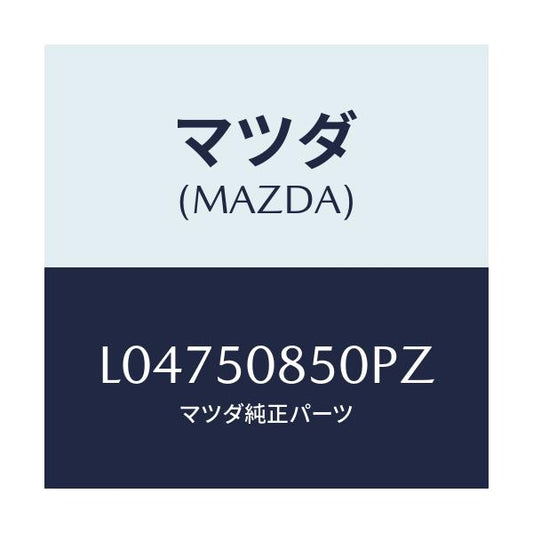 マツダ
(MAZDA)

L04750850PZ
マツダ純正パーツ